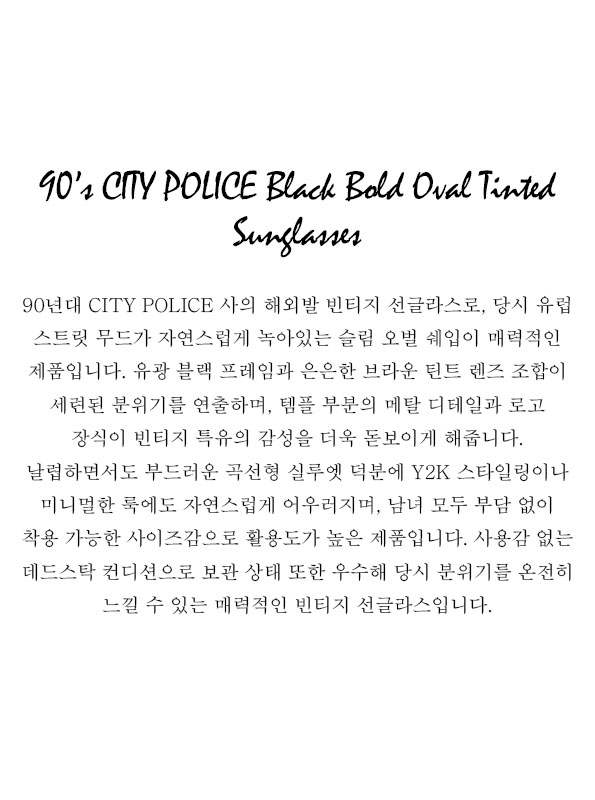 90's CITY POLICE Black Bold Oval Tinted Sunglasses

90년대 CITY POLICE 사의 해외발 빈티지 선글라스로, 당시 유럽 스트릿 무드가 자연스럽게 녹아있는 슬림 오벌 쉐입이 매력적인 제품입니다. 유광 블랙 프레임과 은은한 브라운 틴트 렌즈 조합이 세련된 분위기를 연출하며, 템플 부분의 메탈 디테일과 로고 장식이 빈티지 특유의 감성을 더욱 돋보이게 해줍니다. 날렵하면서도 부드러운 곡선형 실루엣 덕분에 Y2K 스타일링이나 미니멀한 룩에도 자연스럽게 어우러지며, 남녀 모두 부담 없이 착용 가능한 사이즈감으로 활용도가 높은 제품입니다. 사용감 없는 데드스탁 컨디션으로 보관 상태 또한 우수해 당시 분위기를 온전히 느낄 수 있는 매력적인 빈티지 선글라스입니다.